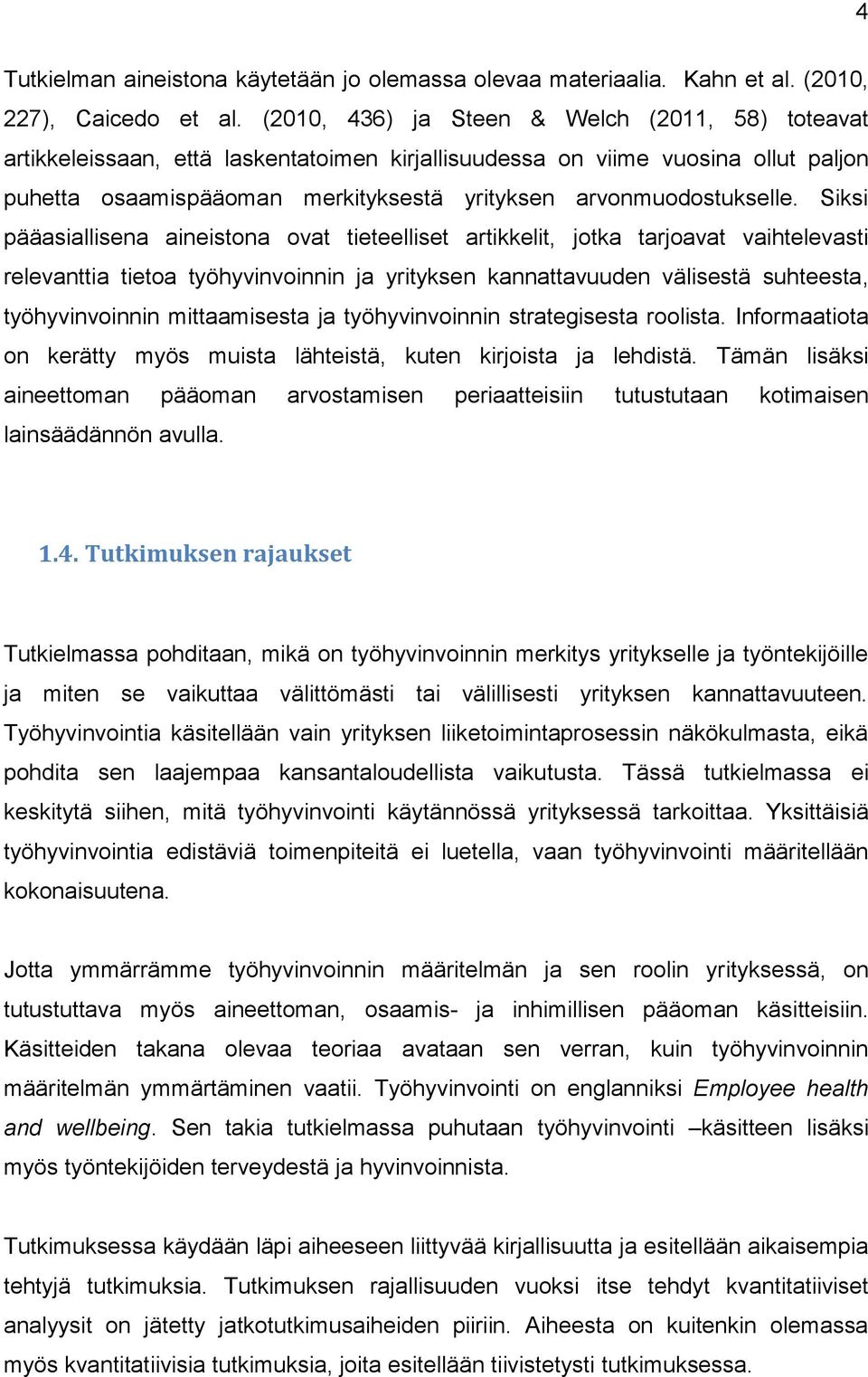 4

Tutkielman aineistona käytetään jo olemassa olevaa materiaalia. Kahn et al. (2010, 227), Caicedo et al. (2010, 436) ja Steen & Welch (2011, 58) toteavat artikkeleissaan, että laskentatoimen kirjallisuudessa on viime vuosina ollut paljon puhetta osaamispääoman merkityksestä yrityksen arvonmuodostukselle. Siksi pääasiallisena aineistona ovat tieteelliset artikkelit, jotka tarjoavat vaihtelevasti relevanttia tietoa työhyvinvoinnin ja yrityksen kannattavuuden välisestä suhteesta, työhyvinvoinnin mittaamisesta ja työhyvinvoinnin strategisesta roolista. Informaatiota on kerätty myös muista lähteistä, kuten kirjoista ja lehdistä. Tämän lisäksi aineettoman pääoman arvostamisen periaatteisiin tutustutaan kotimaisen lainsäädännön avulla.

1.4. Tutkimuksen rajaukset

Tutkielmassa pohditaan, mikä on työhyvinvoinnin merkitys yritykselle ja työntekijöille ja miten se vaikuttaa välittömästi tai välillisesti yrityksen kannattavuuteen. Työhyvinvointia käsitellään vain yrityksen liiketoimintaprosessin näkökulmasta, eikä pohdita sen laajempaa kansantaloudellista vaikutusta. Tässä tutkielmassa ei keskitytä siihen, mitä työhyvinvointi käytännössä yrityksessä tarkoittaa. Yksittäisiä työhyvinvointia edistäviä toimenpiteitä ei luetella, vaan työhyvinvointi määritellään kokonaisuutena.

Jotta ymmärrämme työhyvinvoinnin määritelmän ja sen roolin yrityksessä, on tutustuttava myös aineettoman, osaamis- ja inhimillisen pääoman käsitteisiin. Käsitteiden takana olevaa teoriaa avataan sen verran, kuin työhyvinvoinnin määritelmän ymmärtäminen vaatii. Työhyvinvointi on englanniksi Employee health and wellbeing. Sen takia tutkielmassa puhutaan työhyvinvointi –käsitteen lisäksi myös työntekijöiden terveydestä ja hyvinvoinnista.

Tutkimuksessa käydään läpi aiheeseen liittyvää kirjallisuutta ja esitellään aikaisempia tehtyjä tutkimuksia. Tutkimuksen rajallisuuden vuoksi itse tehdyt kvantitatiiviset analyysit on jätetty jatkotutkimusaiheiden piiriin. Aiheesta on kuitenkin olemassa myös kvantitatiivisia tutkimuksia, joita esitellään tiivistetysti tutkimuksessa.